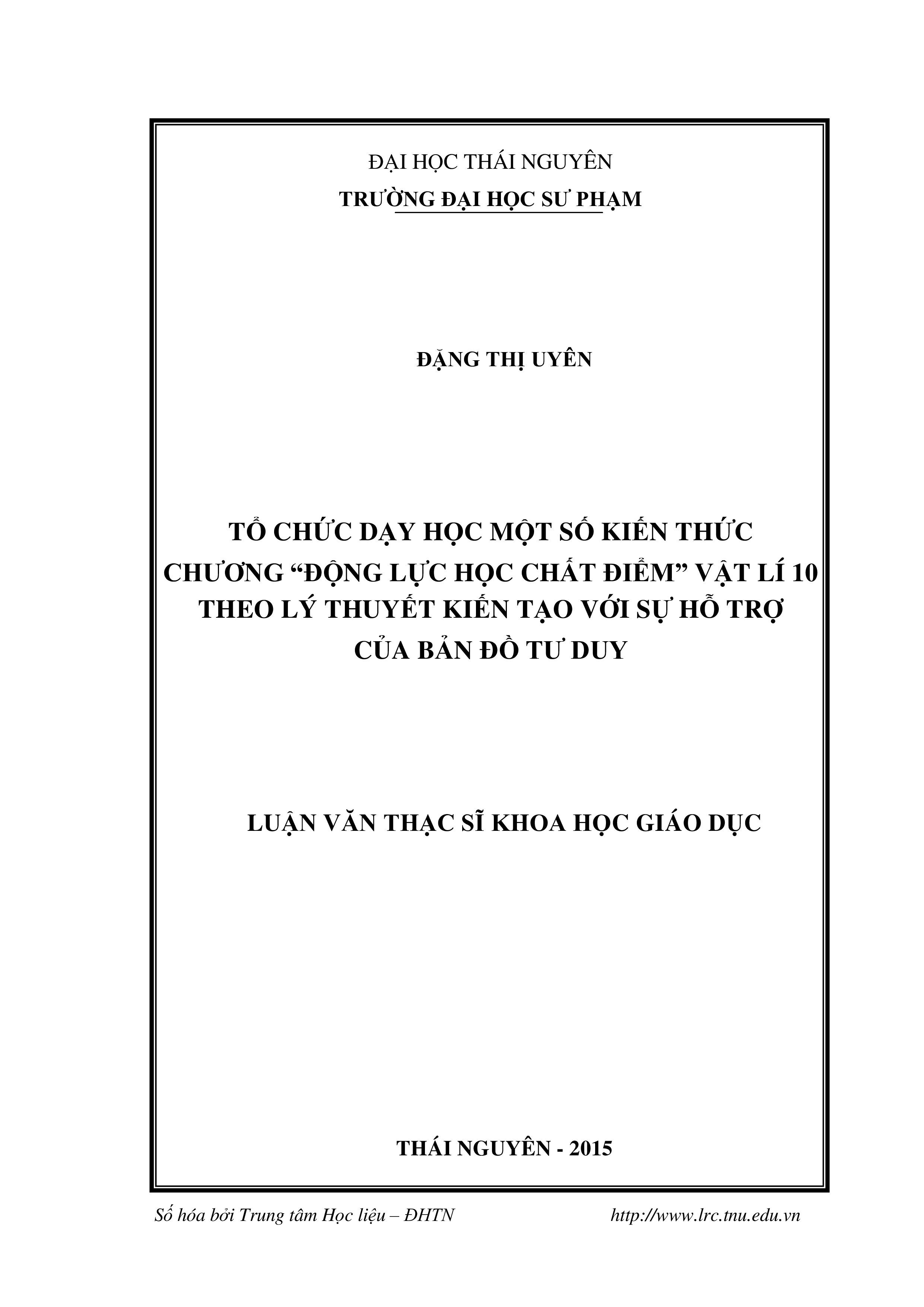 ĐẠI HỌC THÁI NGUYÊN
TRƯỜNG ĐẠI HỌC SƯ PHẠM

ĐẶNG THỊ UYÊN

TỔ CHỨC DẠY HỌC MỘT SỐ KIẾN THỨC CHƯƠNG “ĐỘNG LỰC HỌC CHẤT ĐIỂM” VẬT LÍ 10 THEO LÝ THUYẾT KIẾN TẠO VỚI SỰ HỖ TRỢ CỦA BẢN ĐỒ TƯ DUY

LUẬN VĂN THẠC SĨ KHOA HỌC GIÁO DỤC

THÁI NGUYÊN - 2015

Số hóa bởi Trung tâm Học liệu – ĐHTN http://www.lrc.tnu.edu.vn